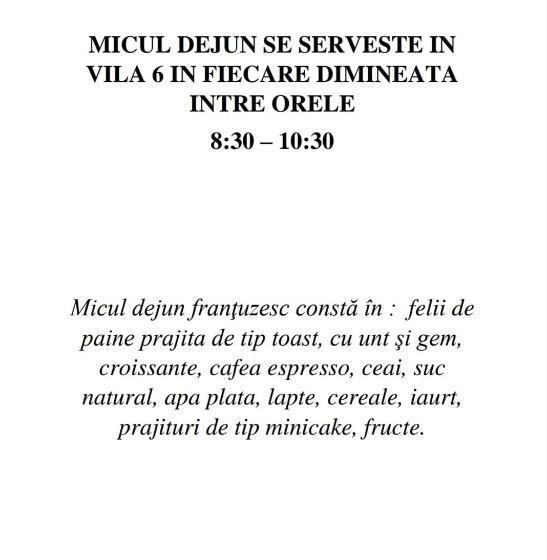 MICUL DEJUN SE SERVESTE IN VILA 6 IN FIECARE DIMINEATA INTRE ORELE

8:30 – 10:30

Micul dejun franţuzesc constă în : felii de paine prajita de tip toast, cu unt şi gem, croissante, cafea espresso, ceai, suc natural, apa plata, lapte, cereale, iaurt, prajituri de tip minicake, fructe.